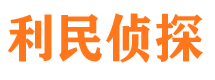 利民侦探